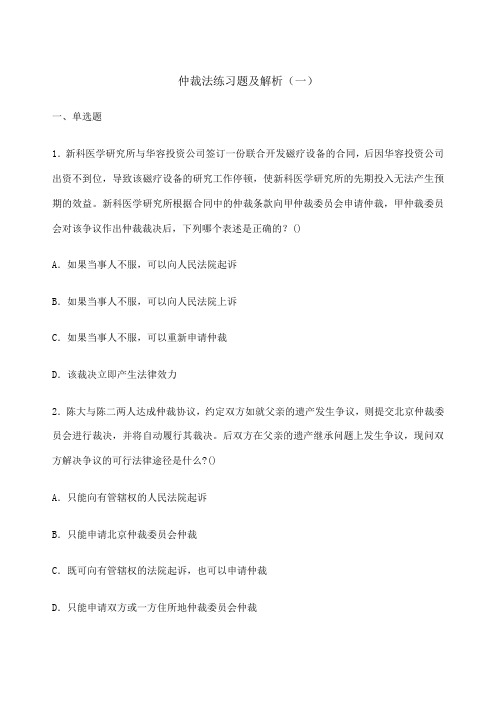 仲裁法练习题及解析（一）

一、单选题

1. 新科医学研究所与华容投资公司签订一份联合开发磁疗设备的合同，后因华容投资公司出资不到位，导致该磁疗设备的研究工作停顿，使新科医学研究所的先期投入无法产生预期的效益。新科医学研究所根据合同中的仲裁条款向甲仲裁委员会申请仲裁，甲仲裁委员会对该争议作出仲裁裁决后，下列哪个表述是正确的？()

A. 如果当事人不服，可以向人民法院起诉

B. 如果当事人不服，可以向人民法院上诉

C. 如果当事人不服，可以重新申请仲裁

D. 该裁决立即产生法律效力

2. 陈大与陈二两人达成仲裁协议，约定双方如就父亲的遗产发生争议，则提交北京仲裁委员会进行裁决，并将自动履行其裁决。后双方在父亲的遗产继承问题上发生争议，现问双方解决争议的可行法律途径是什么?()

A. 只能向有管辖权的人民法院起诉

B. 只能申请北京仲裁委员会仲裁

C. 既可向有管辖权的法院起诉，也可以申请仲裁

D. 只能申请双方或一方住所地仲裁委员会仲裁